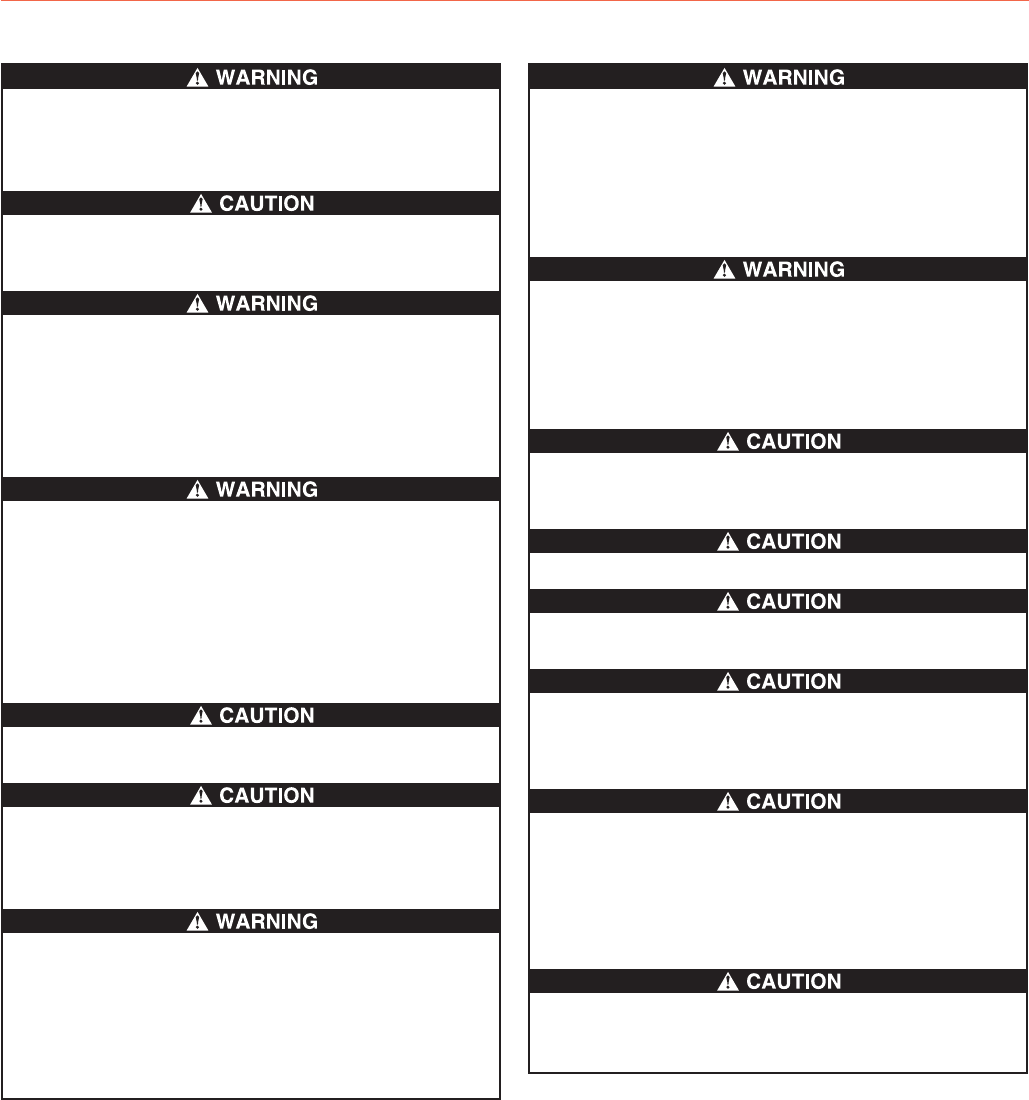 WARNING

CAUTION

WARNING

WARNING

CAUTION

CAUTION

WARNING

WARNING

WARNING

CAUTION

CAUTION

CAUTION

CAUTION

CAUTION

CAUTION